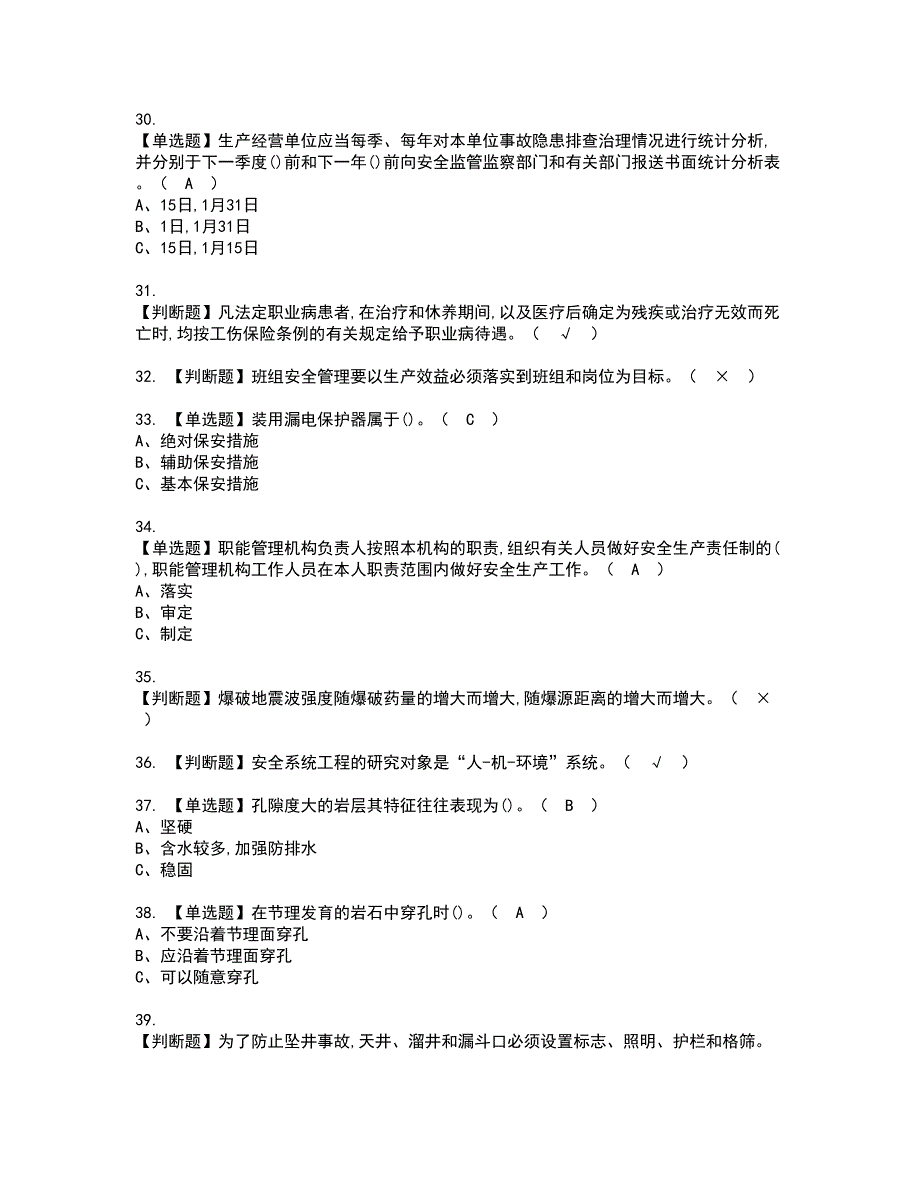 30.
【单选题】生产经营单位应当每季、每年对本单位事故隐患排查治理情况进行统计分析,并分别于下一季度()前和下一年()前向安全监管监察部门和有关部门报送书面统计分析表。（ A ）
A、15日,1月31日
B、1日,1月31日
C、15日,1月15日

31.
【判断题】凡法定职业病患者,在治疗和休养期间,以及医疗后确定为残疾或治疗无效而死亡时,均按工伤保险条例的有关规定给予职业病待遇。（ √ ）

32. 【判断题】班组安全管理要以生产效益必须落实到班组和岗位为目标。（ × ）

33. 【单选题】装用漏电保护器属于()。（ C ）
A、绝对保安措施
B、辅助保安措施
C、基本保安措施

34.
【单选题】职能管理机构负责人按照本机构的职责,组织有关人员做好安全生产责任制的(),职能管理机构工作人员在本人职责范围内做好安全生产工作。（ A ）
A、落实
B、审定
C、制定

35.
【判断题】爆破地震波强度随爆破药量的增大而增大,随爆源距离的增大而增大。（ × ）

36. 【判断题】安全系统工程的研究对象是“人-机-环境”系统。（ √ ）

37. 【单选题】孔隙度大的岩层其特征往往表现为()。（ B ）
A、坚硬
B、含水较多,加强防排水
C、稳固

38. 【单选题】在节理发育的岩石中穿孔时()。（ A ）
A、不要沿着节理面穿孔
B、应沿着节理面穿孔
C、可以随意穿孔

39.
【判断题】为了防止坠井事故,天井、溜井和漏斗口必须设置标志、照明、护栏和格筛。